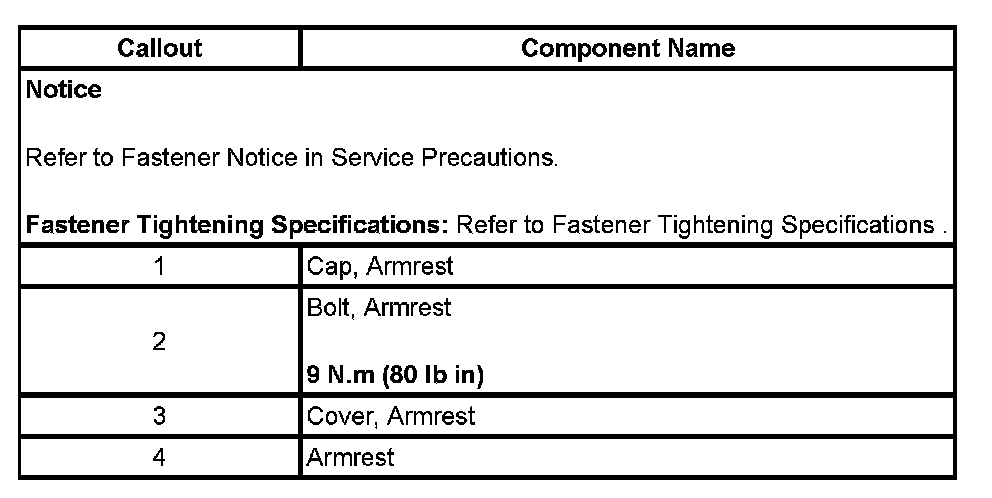 | Callout | Component Name |
|---|---|
| Notice Refer to Fastener Notice in Service Precautions. Fastener Tightening Specifications: Refer to Fastener Tightening Specifications . | |
| 1 | Cap, Armrest |
| 2 | Bolt, Armrest 9 N.m (80 lb in) |
| 3 | Cover, Armrest |
| 4 | Armrest |